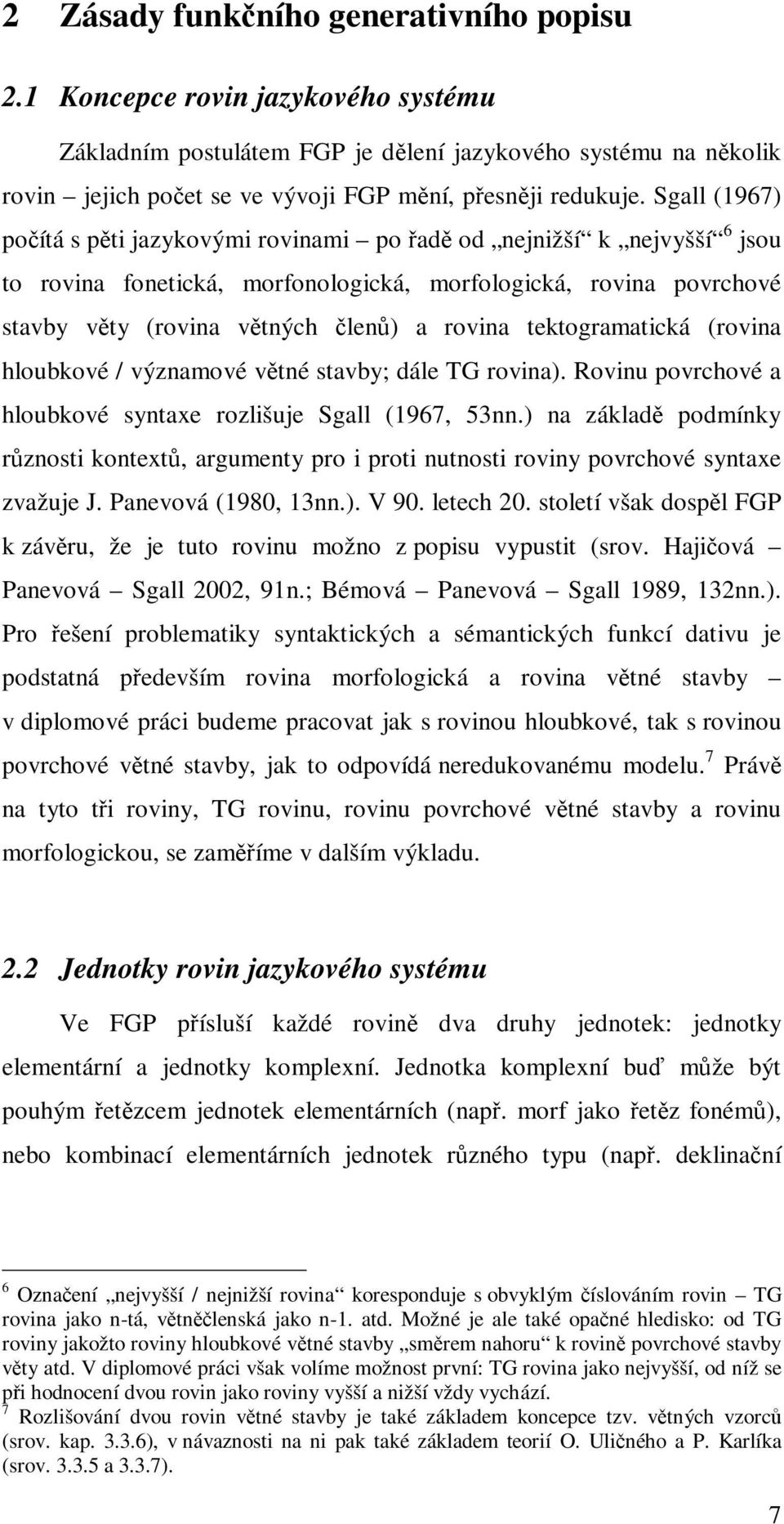 2 Zásady funkčního generativního popisu

2.1 Koncepce rovin jazykového systému

Základním postulátem FGP je dělení jazykového systému na několik rovin – jejich počet se ve vývoji FGP mění, přesněji redukuje. Sgall (1967) počítá s pěti jazykovými rovinami – po řadě od „nejnižší“ k „nejvyšší“$^6$ jsou to rovina fonetická, morfonologická, morfologická, rovina povrchové stavby věty (rovina větných členů) a rovina tektogramatická (rovina hloubkové / významové větné stavby; dále TG rovina). Rovinu povrchové a hloubkové syntaxe rozlišuje Sgall (1967, 53nn.) na základě podmínky různosti kontextů, argumenty pro i proti nutnosti roviny povrchové syntaxe zvažuje J. Panevová (1980, 13nn.). V 90. letech 20. století však dospěl FGP k závěru, že je tuto rovinu možno z popisu vypustit (srov. Hajičová – Panevová – Sgall 2002, 91n.; Bémová – Panevová – Sgall 1989, 132nn.). Pro řešení problematiky syntaktických a sémantických funkcí dativu je podstatná především rovina morfologická a rovina větné stavby – v diplomové práci budeme pracovat jak s rovinou hloubkové, tak s rovinou povrchové větné stavby, jak to odpovídá neredukovanému modelu.$^7$ Právě na tyto tři roviny, TG rovinu, rovinu povrchové větné stavby a rovinu morfologickou, se zaměříme v dalším výkladu.

2.2 Jednotky rovin jazykového systému

Ve FGP přísluší každé rovině dva druhy jednotek: jednotky elementární a jednotky komplexní. Jednotka komplexní buď může být pouhým řetězcem jednotek elementárních (např. morf jako řetěz fonémů), nebo kombinací elementárních jednotek různého typu (např. deklinační

$^6$ Označení „nejvyšší / nejnižší rovina“ koresponduje s obvyklým číslováním rovin – TG rovina jako n-tá, větněčlenská jako n-1. atd. Možné je ale také opačné hledisko: od TG roviny jakožto roviny hloubkové větné stavby „směrem nahoru“ k rovině povrchové stavby věty atd. V diplomové práci však volíme možnost první: TG rovina jako nejvyšší, od níž se při hodnocení dvou rovin jako roviny vyšší a nižší vždy vychází.
$^7$ Rozlišování dvou rovin větné stavby je také základem koncepce tzv. větných vzorců (srov. kap. 3.3.6), v návaznosti na ni pak také základem teorií O. Uličného a P. Karlíka (srov. 3.3.5 a 3.3.7).

7